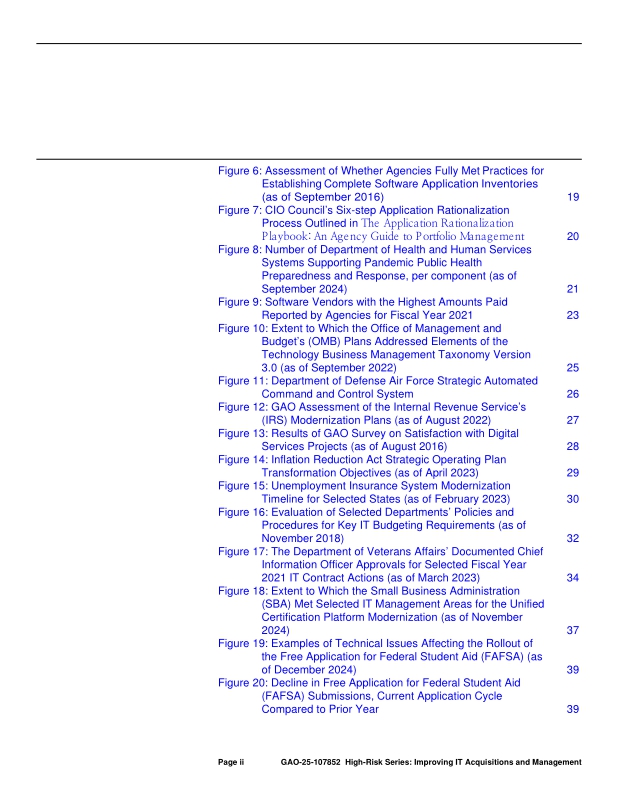 Figure 6: Assessment of Whether Agencies Fully Met Practices for Establishing Complete Software Application Inventories (as of September 2016) 19
Figure 7: CIO Council's Six-step Application Rationalization Process Outlined in The Application Rationalization Playbook: An Agency Guide to Portfolio Management 20
Figure 8: Number of Department of Health and Human Services Systems Supporting Pandemic Public Health Preparedness and Response, per component (as of September 2024) 21
Figure 9: Software Vendors with the Highest Amounts Paid Reported by Agencies for Fiscal Year 2021 23
Figure 10: Extent to Which the Office of Management and Budget's (OMB) Plans Addressed Elements of the Technology Business Management Taxonomy Version 3.0 (as of September 2022) 25
Figure 11: Department of Defense Air Force Strategic Automated Command and Control System 26
Figure 12: GAO Assessment of the Internal Revenue Service's (IRS) Modernization Plans (as of August 2022) 27
Figure 13: Results of GAO Survey on Satisfaction with Digital Services Projects (as of August 2016) 28
Figure 14: Inflation Reduction Act Strategic Operating Plan Transformation Objectives (as of April 2023) 29
Figure 15: Unemployment Insurance System Modernization Timeline for Selected States (as of February 2023) 30
Figure 16: Evaluation of Selected Departments' Policies and Procedures for Key IT Budgeting Requirements (as of November 2018) 32
Figure 17: The Department of Veterans Affairs' Documented Chief Information Officer Approvals for Selected Fiscal Year 2021 IT Contract Actions (as of March 2023) 34
Figure 18: Extent to Which the Small Business Administration (SBA) Met Selected IT Management Areas for the Unified Certification Platform Modernization (as of November 2024) 37
Figure 19: Examples of Technical Issues Affecting the Rollout of the Free Application for Federal Student Aid (FAFSA) (as of December 2024) 39
Figure 20: Decline in Free Application for Federal Student Aid (FAFSA) Submissions, Current Application Cycle Compared to Prior Year 39

Page ii GAO-25-107852 High-Risk Series: Improving IT Acquisitions and Management